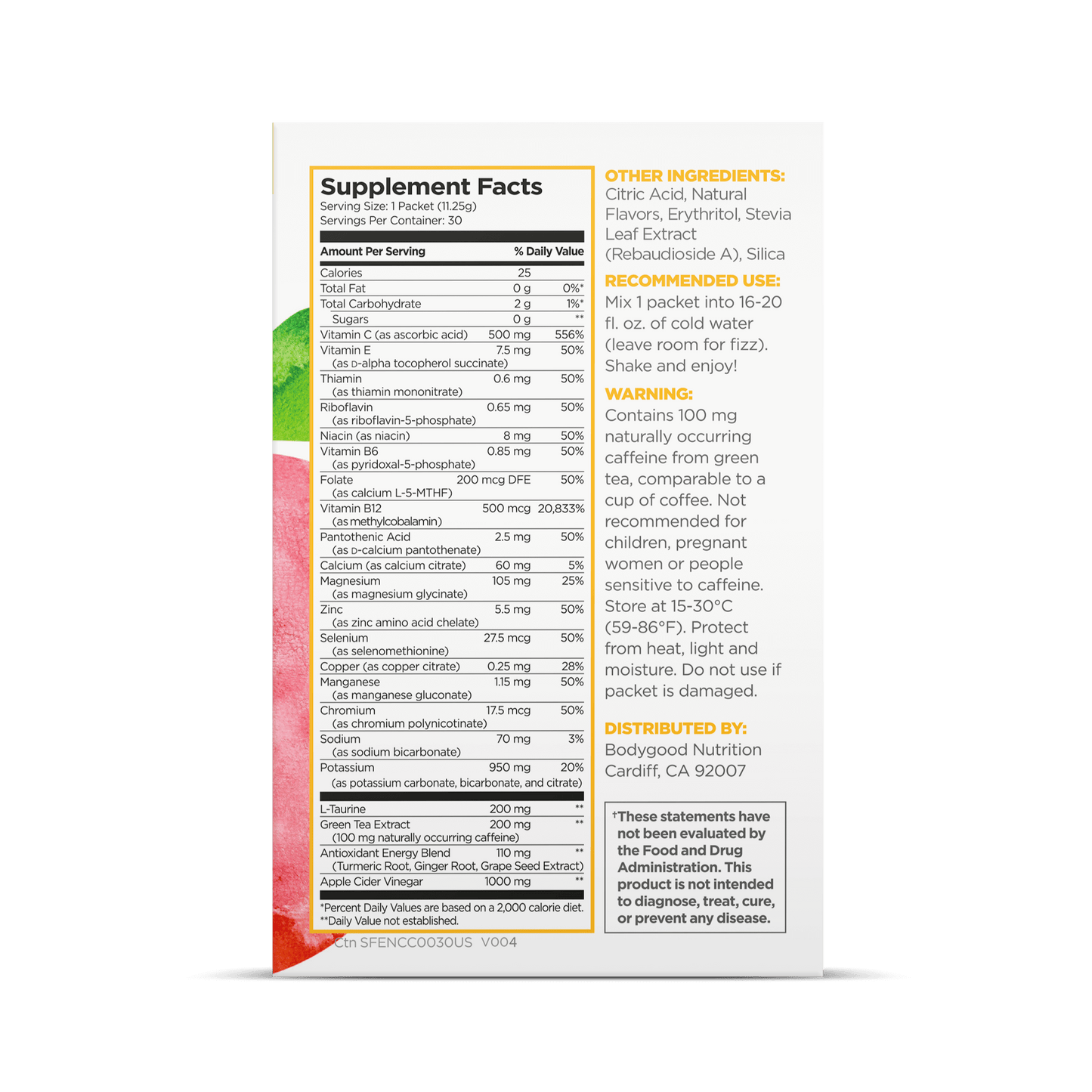 Supplement Facts
Serving Size: 1 Packet (11.25g)
Servings Per Container: 30

| Amount Per Serving | | % Daily Value |
|---|---|---|
| Calories | 25 | |
| Total Fat | 0 g | 0%* |
| Total Carbohydrate | 2 g | 1%* |
| Sugars | 0 g | ** |
| Vitamin C (as ascorbic acid) | 500 mg | 556% |
| Vitamin E (as D-alpha tocopherol succinate) | 7.5 mg | 50% |
| Thiamin (as thiamin mononitrate) | 0.6 mg | 50% |
| Riboflavin (as riboflavin-5-phosphate) | 0.65 mg | 50% |
| Niacin (as niacin) | 8 mg | 50% |
| Vitamin B6 (as pyridoxal-5-phosphate) | 0.85 mg | 50% |
| Folate (as calcium L-5-MTHF) | 200 mcg DFE | 50% |
| Vitamin B12 (as methylcobalamin) | 500 mcg | 20,833% |
| Pantothenic Acid (as D-calcium pantothenate) | 2.5 mg | 50% |
| Calcium (as calcium citrate) | 60 mg | 5% |
| Magnesium (as magnesium glycinate) | 105 mg | 25% |
| Zinc (as zinc amino acid chelate) | 5.5 mg | 50% |
| Selenium (as selenomethionine) | 27.5 mcg | 50% |
| Copper (as copper citrate) | 0.25 mg | 28% |
| Manganese (as manganese gluconate) | 1.15 mg | 50% |
| Chromium (as chromium polynicotinate) | 17.5 mcg | 50% |
| Sodium (as sodium bicarbonate) | 70 mg | 3% |
| Potassium (as potassium carbonate, bicarbonate, and citrate) | 950 mg | 20% |
| L-Taurine | 200 mg | ** |
| Green Tea Extract (100 mg naturally occurring caffeine) | 200 mg | ** |
| Antioxidant Energy Blend (Turmeric Root, Ginger Root, Grape Seed Extract) | 110 mg | ** |
| Apple Cider Vinegar | 1000 mg | ** |

*Percent Daily Values are based on a 2,000 calorie diet.
**Daily Value not established.

Ctn SFENCC0030US V004

OTHER INGREDIENTS: Citric Acid, Natural Flavors, Erythritol, Stevia Leaf Extract (Rebaudioside A), Silica

RECOMMENDED USE: Mix 1 packet into 16-20 fl. oz. of cold water (leave room for fizz). Shake and enjoy!

WARNING: Contains 100 mg naturally occurring caffeine from green tea, comparable to a cup of coffee. Not recommended for children, pregnant women or people sensitive to caffeine. Store at 15-30°C (59-86°F). Protect from heat, light and moisture. Do not use if packet is damaged.

DISTRIBUTED BY: Bodygood Nutrition Cardiff, CA 92007

†These statements have not been evaluated by the Food and Drug Administration. This product is not intended to diagnose, treat, cure, or prevent any disease.